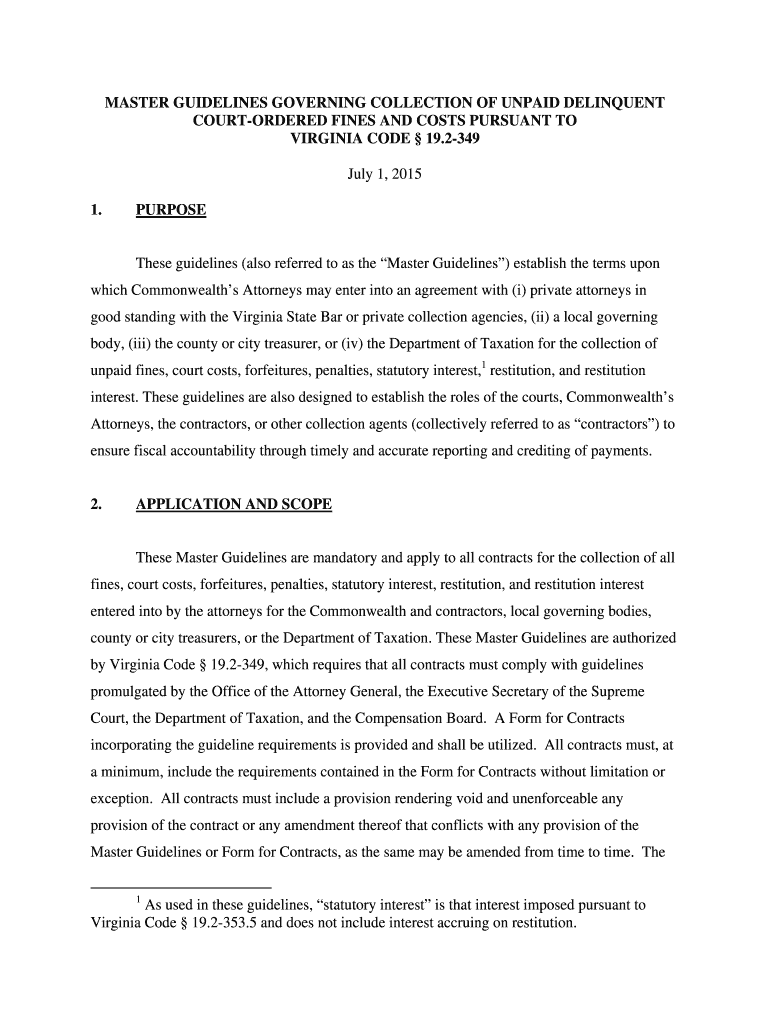 MASTER GUIDELINES GOVERNING COLLECTION OF UNPAID DELINQUENT COURT-ORDERED FINES AND COSTS PURSUANT TO VIRGINIA CODE § 19.2-349

July 1, 2015

1. PURPOSE

These guidelines (also referred to as the “Master Guidelines”) establish the terms upon which Commonwealth’s Attorneys may enter into an agreement with (i) private attorneys in good standing with the Virginia State Bar or private collection agencies, (ii) a local governing body, (iii) the county or city treasurer, or (iv) the Department of Taxation for the collection of unpaid fines, court costs, forfeitures, penalties, statutory interest,$^1$ restitution, and restitution interest. These guidelines are also designed to establish the roles of the courts, Commonwealth’s Attorneys, the contractors, or other collection agents (collectively referred to as “contractors”) to ensure fiscal accountability through timely and accurate reporting and crediting of payments.

2. APPLICATION AND SCOPE

These Master Guidelines are mandatory and apply to all contracts for the collection of all fines, court costs, forfeitures, penalties, statutory interest, restitution, and restitution interest entered into by the attorneys for the Commonwealth and contractors, local governing bodies, county or city treasurers, or the Department of Taxation. These Master Guidelines are authorized by Virginia Code § 19.2-349, which requires that all contracts must comply with guidelines promulgated by the Office of the Attorney General, the Executive Secretary of the Supreme Court, the Department of Taxation, and the Compensation Board. A Form for Contracts incorporating the guideline requirements is provided and shall be utilized. All contracts must, at a minimum, include the requirements contained in the Form for Contracts without limitation or exception. All contracts must include a provision rendering void and unenforceable any provision of the contract or any amendment thereof that conflicts with any provision of the Master Guidelines or Form for Contracts, as the same may be amended from time to time. The

$^1$ As used in these guidelines, “statutory interest” is that interest imposed pursuant to Virginia Code § 19.2-353.5 and does not include interest accruing on restitution.